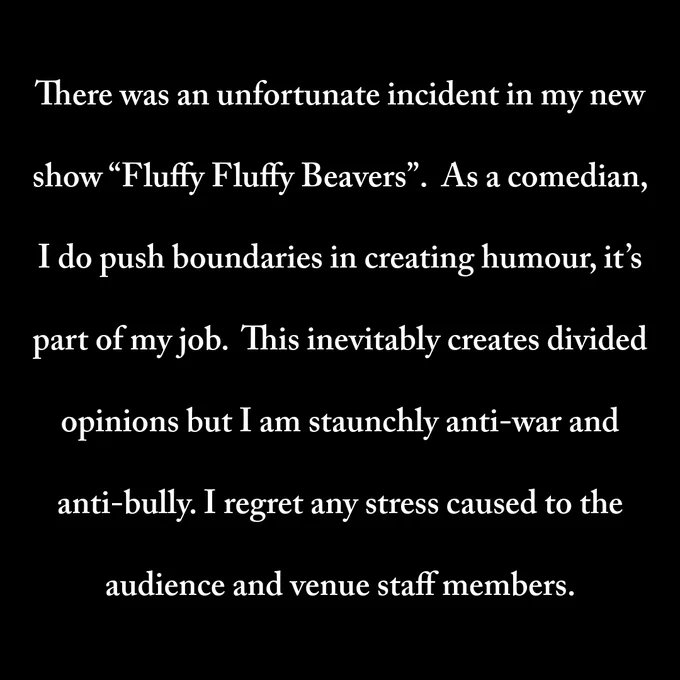 There was an unfortunate incident in my new show "Fluffy Fluffy Beavers". As a comedian, I do push boundaries in creating humour, it's part of my job. This inevitably creates divided opinions but I am staunchly anti-war and anti-bully. I regret any stress caused to the audience and venue staff members.